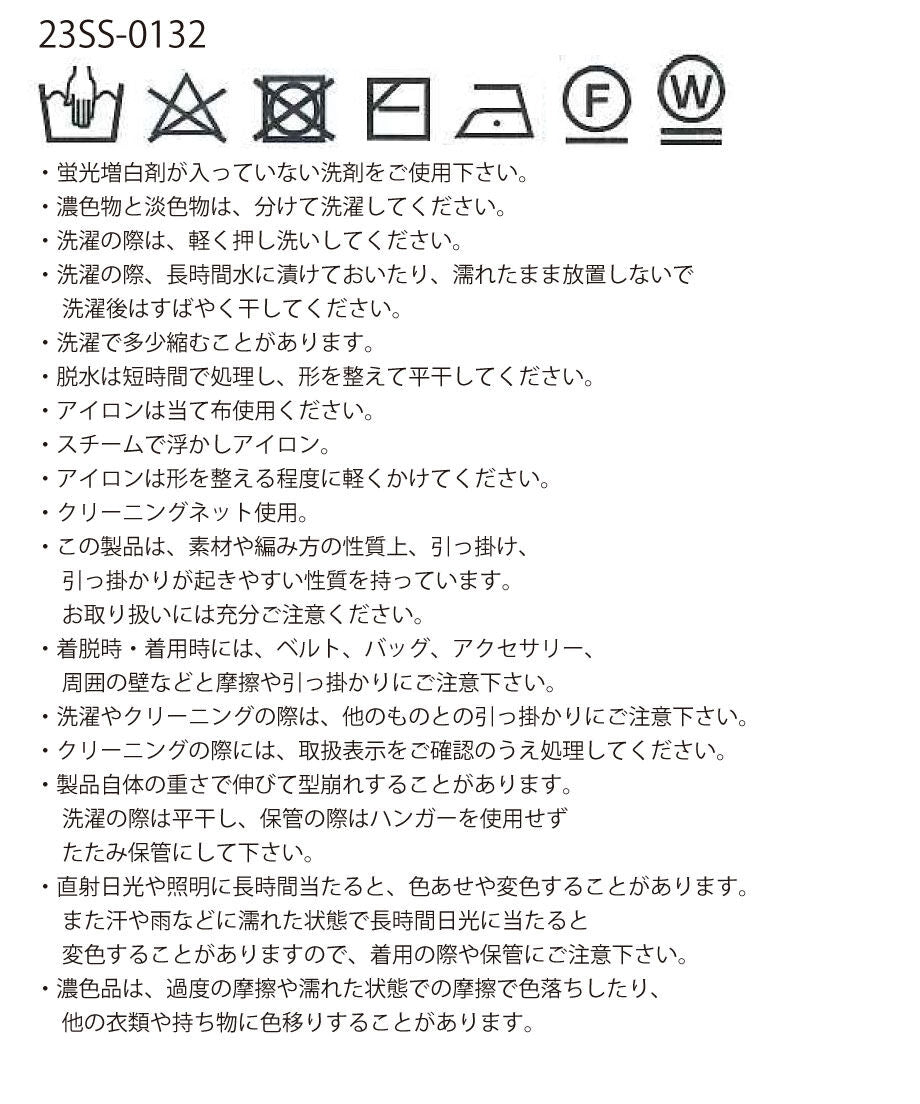 23SS-0132

F W

・蛍光増白剤が入っていない洗剤をご使用下さい。
・濃色物と淡色物は、分けて洗濯してください。
・洗濯の際は、軽く押し洗いしてください。
・洗濯の際、長時間水に漬けておいたり、濡れたまま放置しないで洗濯後はすばやく干してください。
・洗濯で多少縮むことがあります。
・脱水は短時間で処理し、形を整えて平干してください。
・アイロンは当て布使用ください。
・スチームで浮かしアイロン。
・アイロンは形を整える程度に軽くかけてください。
・クリーニングネット使用。
・この製品は、素材や編み方の性質上、引っ掛け、引っ掛かりが起きやすい性質を持っています。お取り扱いには充分ご注意ください。
・着脱時・着用時には、ベルト、バッグ、アクセサリー、周囲の壁などと摩擦や引っ掛かりにご注意下さい。
・洗濯やクリーニングの際は、他のものとの引っ掛かりにご注意下さい。
・クリーニングの際には、取扱表示をご確認のうえ処理してください。
・製品自体の重さで伸びて型崩れすることがあります。洗濯の際は平干し、保管の際はハンガーを使用せずたたみ保管にして下さい。
・直射日光や照明に長時間当たると、色あせや変色することがあります。また汗や雨などに濡れた状態で長時間日光に当たると変色することがありますので、着用の際や保管にご注意下さい。
・濃色品は、過度の摩擦や濡れた状態での摩擦で色落ちしたり、他の衣類や持ち物に色移りすることがあります。